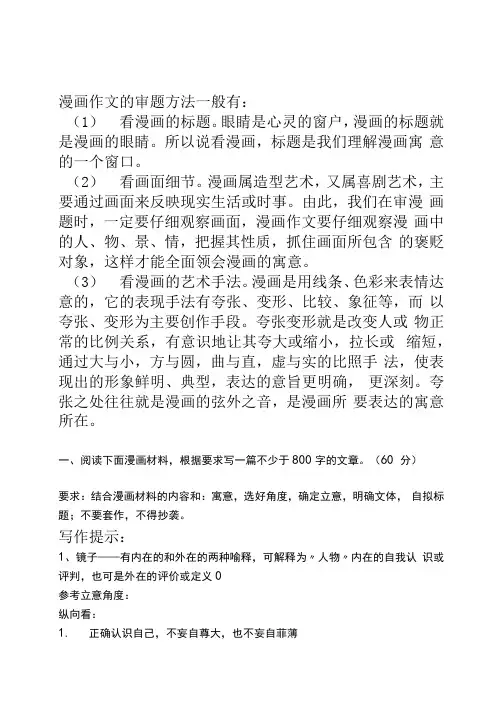 漫画作文的审题方法一般有：

（1） 看漫画的标题。眼睛是心灵的窗户，漫画的标题就是漫画的眼睛。所以说看漫画，标题是我们理解漫画寓 意的一个窗口。

（2） 看画面细节。漫画属造型艺术，又属喜剧艺术，主要通过画面来反映现实生活或时事。由此，我们在审漫 画题时，一定要仔细观察画面，漫画作文要仔细观察漫 画中的人、物、景、情，把握其性质，抓住画面所包含 的褒贬对象，这样才能全面领会漫画的寓意。

（3） 看漫画的艺术手法。漫画是用线条、色彩来表情达意的，它的表现手法有夸张、变形、比较、象征等，而 以夸张、变形为主要创作手段。夸张变形就是改变人或 物正常的比例关系，有意识地让其夸大或缩小，拉长或 缩短，通过大与小，方与圆，曲与直，虚与实的比照手 法，使表现出的形象鲜明、典型，表达的意旨更明确， 更深刻。夸张之处往往就是漫画的弦外之音，是漫画所 要表达的寓意所在。

一、阅读下面漫画材料，根据要求写一篇不少于 800 字的文章。（60 分）

要求：结合漫画材料的内容和：寓意，选好角度，确定立意，明确文体， 自拟标题；不要套作，不得抄袭。

写作提示：

1、镜子——有内在的和外在的两种喻释，可解释为〃人物〃内在的自我认 识或评判，也可是外在的评价或定义 0

参考立意角度：

纵向看：

1. 正确认识自己，不妄自尊大，也不妄自菲薄